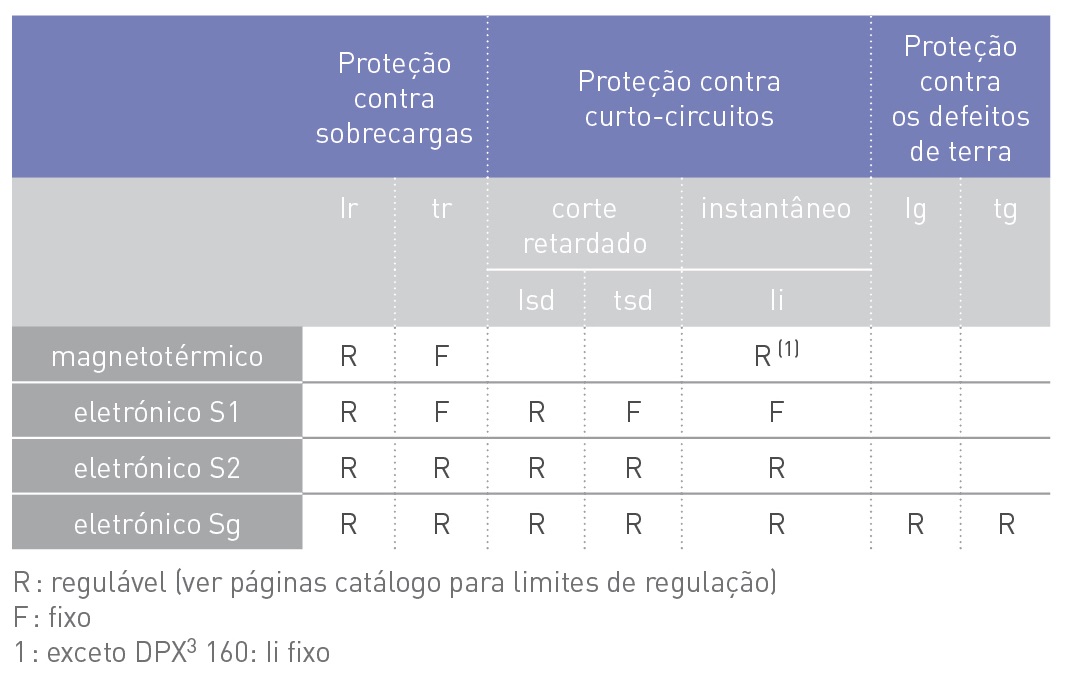 | | Proteção contra sobrecargas | | Proteção contra curto-circuitos | | | Proteção contra os defeitos de terra | |
|---|---|---|---|---|---|---|---|
| | Ir | tr | corte retardado | | instantâneo | Ig | tg |
| | | | Isd | tsd | Ii | | |
| magnetotérmico | R | F | | | R $^{(1)}$ | | |
| eletrónico S1 | R | F | R | F | F | | |
| eletrónico S2 | R | R | R | R | R | | |
| eletrónico Sg | R | R | R | R | R | R | R |

R : regulável (ver páginas catálogo para limites de regulação)
F : fixo
1 : exceto DPX$^3$ 160: Ii fixo